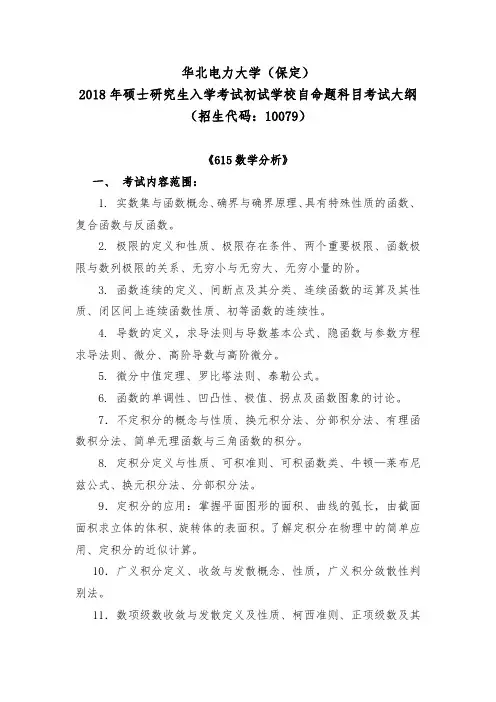 华北电力大学（保定）
2018 年硕士研究生入学考试初试学校自命题科目考试大纲
（招生代码：10079）

《615 数学分析》

一、 考试内容范围：

1. 实数集与函数概念、确界与确界原理、具有特殊性质的函数、复合函数与反函数。

2. 极限的定义和性质、极限存在条件、两个重要极限、函数极限与数列极限的关系、无穷小与无穷大、无穷小量的阶。

3. 函数连续的定义、间断点及其分类、连续函数的运算及其性质、闭区间上连续函数性质、初等函数的连续性。

4. 导数的定义，求导法则与导数基本公式、隐函数与参数方程求导法则、微分、高阶导数与高阶微分。

5. 微分中值定理、罗比塔法则、泰勒公式。

6. 函数的单调性、凹凸性、极值、拐点及函数图象的讨论。

7. 不定积分的概念与性质、换元积分法、分部积分法、有理函数积分法、简单无理函数与三角函数的积分。

8. 定积分定义与性质、可积准则、可积函数类、牛顿—莱布尼兹公式、换元积分法、分部积分法。

9. 定积分的应用：掌握平面图形的面积、曲线的弧长，由截面面积求立体的体积、旋转体的表面积。了解定积分在物理中的简单应用、定积分的近似计算。

10. 广义积分定义、收敛与发散概念、性质，广义积分敛散性判别法。

11. 数项级数收敛与发散定义及性质、柯西准则、正项级数及其